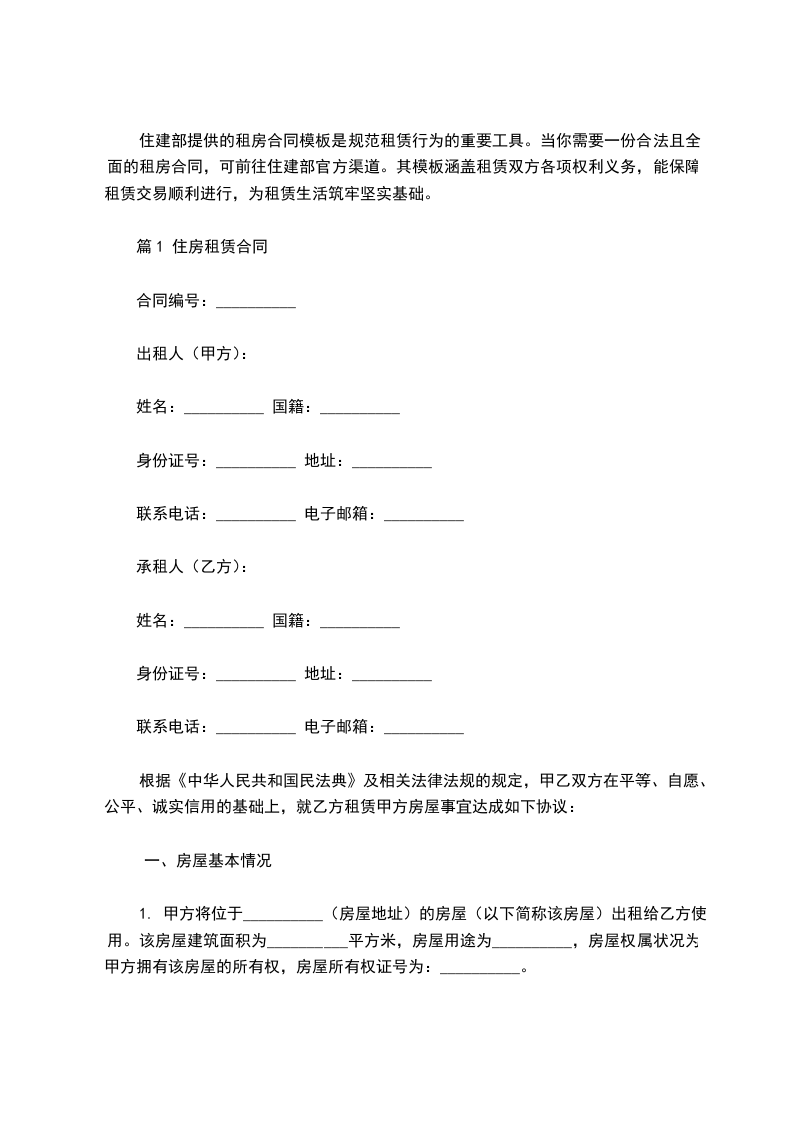 住建部提供的租房合同模板是规范租赁行为的重要工具。当你需要一份合法且全面的租房合同，可前往住建部官方渠道。其模板涵盖租赁双方各项权利义务，能保障租赁交易顺利进行，为租赁生活筑牢坚实基础。

篇 1 住房租赁合同

合同编号：__________

出租人（甲方）：

姓名：__________ 国籍：__________

身份证号：__________ 地址：__________

联系电话：__________ 电子邮箱：__________

承租人（乙方）：

姓名：__________ 国籍：__________

身份证号：__________ 地址：__________

联系电话：__________ 电子邮箱：__________

根据《中华人民共和国民法典》及相关法律法规的规定，甲乙双方在平等、自愿、公平、诚实信用的基础上，就乙方租赁甲方房屋事宜达成如下协议：

一、房屋基本情况

1. 甲方将位于__________（房屋地址）的房屋（以下简称该房屋）出租给乙方使用。该房屋建筑面积为__________平方米，房屋用途为__________，房屋权属状况为甲方拥有该房屋的所有权，房屋所有权证号为：__________。